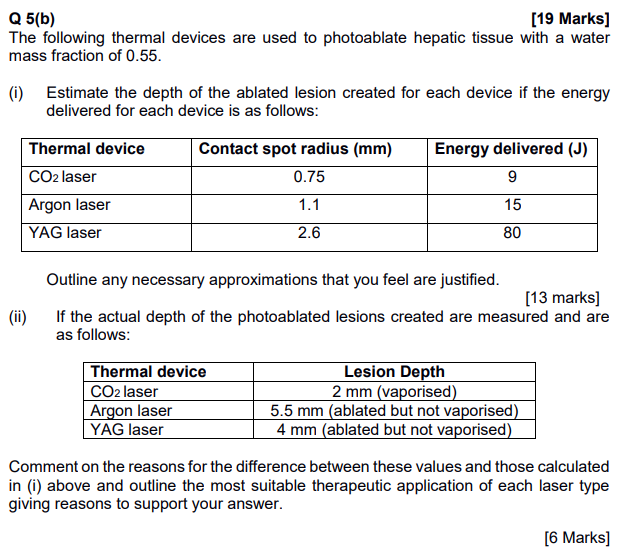 Q 5(b) [19 Marks]

The following thermal devices are used to photoablate hepatic tissue with a water mass fraction of 0.55.

(i) Estimate the depth of the ablated lesion created for each device if the energy delivered for each device is as follows:

| Thermal device | Contact spot radius (mm) | Energy delivered (J) |
|---|---|---|
| $CO_2$ laser | 0.75 | 9 |
| Argon laser | 1.1 | 15 |
| YAG laser | 2.6 | 80 |

Outline any necessary approximations that you feel are justified.

[13 marks]

(ii) If the actual depth of the photoablated lesions created are measured and are as follows:

| Thermal device | Lesion Depth |
|---|---|
| $CO_2$ laser | 2 mm (vaporised) |
| Argon laser | 5.5 mm (ablated but not vaporised) |
| YAG laser | 4 mm (ablated but not vaporised) |

Comment on the reasons for the difference between these values and those calculated in (i) above and outline the most suitable therapeutic application of each laser type giving reasons to support your answer.

[6 Marks]